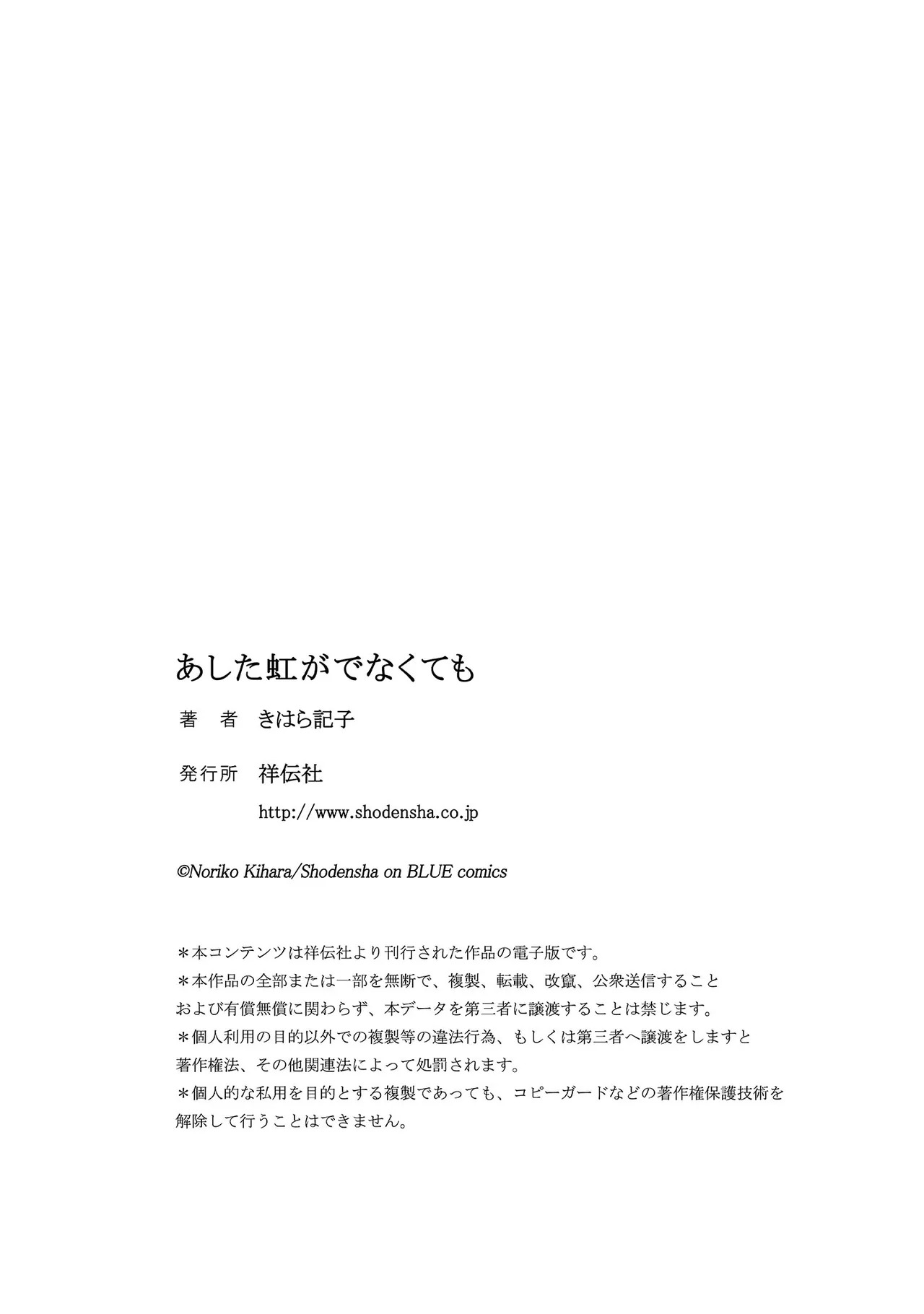 あした虹がでなくても

著　者　きはら記子

発行所　祥伝社
http://www.shodensha.co.jp

©Noriko Kihara/Shodensha on BLUE comics

＊本コンテンツは祥伝社より刊行された作品の電子版です。
＊本作品の全部または一部を無断で、複製、転載、改竄、公衆送信すること および有償無償に関わらず、本データを第三者に譲渡することは禁じます。
＊個人利用の目的以外での複製等の違法行為、もしくは第三者へ譲渡をしますと 著作権法、その他関連法によって処罰されます。
＊個人的な私用を目的とする複製であっても、コピーガードなどの著作権保護技術を 解除して行うことはできません。